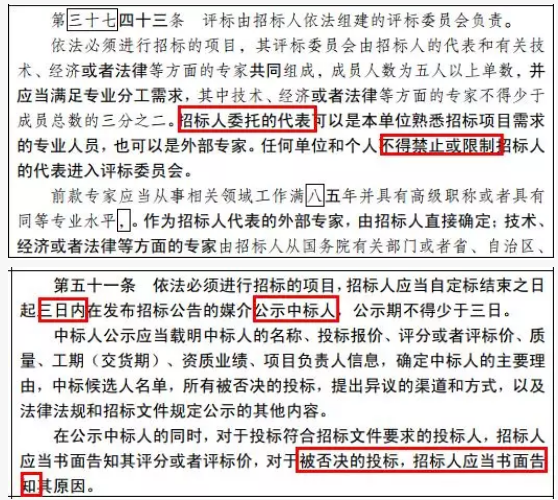 第三十七四十三条　评标由招标人依法组建的评标委员会负责。

依法必须进行招标的项目，其评标委员会由招标人的代表和有关技术、经济或者法律等方面的专家共同组成，成员人数为五人以上单数，并应当满足专业分工需求，其中技术、经济或者法律等方面的专家不得少于成员总数的三分之二。招标人委托的代表可以是本单位熟悉招标项目需求的专业人员，也可以是外部专家。任何单位和个人不得禁止或限制招标人的代表进入评标委员会。

前款专家应当从事相关领域工作满八五年并具有高级职称或者具有同等专业水平，。作为招标人代表的外部专家，由招标人直接确定；技术、经济或者法律等方面的专家由招标人从国务院有关部门或者省、自治区、

第五十一条　依法必须进行招标的项目，招标人应当自定标结束之日起三日内在发布招标公告的媒介公示中标人，公示期不得少于三日。

中标人公示应当载明中标人的名称、投标报价、评分或者评标价、质量、工期（交货期）、资质业绩、项目负责人信息，确定中标人的主要理由，中标候选人名单，所有被否决的投标，提出异议的渠道和方式，以及法律法规和招标文件规定公示的其他内容。

在公示中标人的同时，对于投标符合招标文件要求的投标人，招标人应当书面告知其评分或者评标价，对于被否决的投标，招标人应当书面告知其原因。